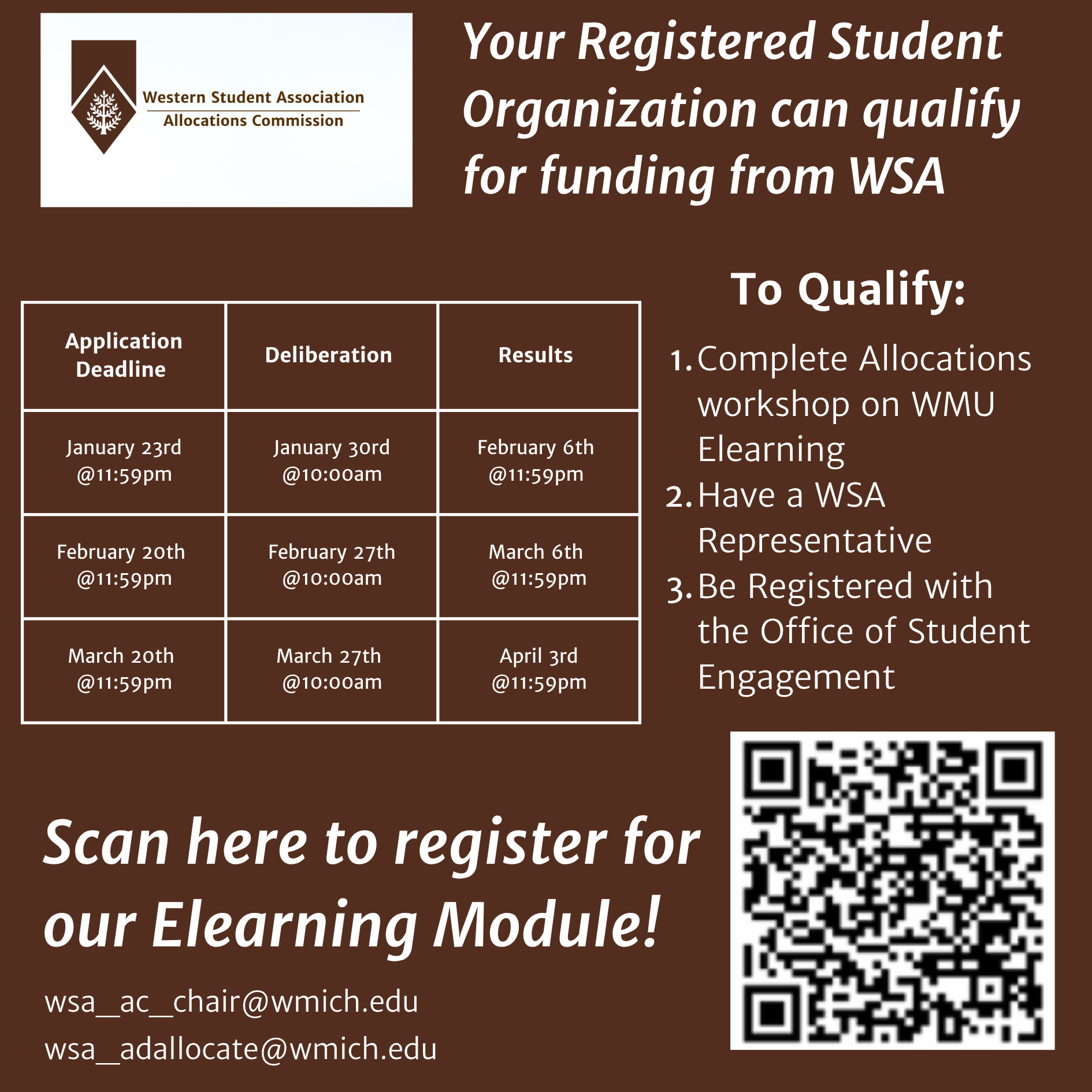 Western Student Association
Allocations Commission

Your Registered Student Organization can qualify for funding from WSA

| Application Deadline | Deliberation | Results |
|---|---|---|
| January 23rd @11:59pm | January 30rd @10:00am | February 6th @11:59pm |
| February 20th @11:59pm | February 27th @10:00am | March 6th @11:59pm |
| March 20th @11:59pm | March 27th @10:00am | April 3rd @11:59pm |

To Qualify:

1. Complete Allocations workshop on WMU Elearning
2. Have a WSA Representative
3. Be Registered with the Office of Student Engagement

Scan here to register for our Elearning Module!

wsa_ac_chair@wmich.edu
wsa_adallocate@wmich.edu